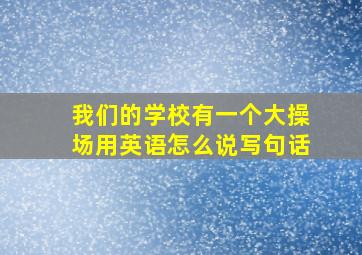 我们的学校有一个大操场用英语怎么说写句话